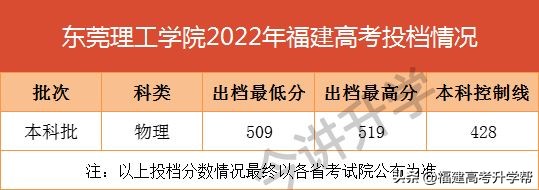 东莞理工学院2022年福建高考投档情况

| 批次 | 科类 | 出档最低分 | 出档最高分 | 本科控制线 |
|---|---|---|---|---|
| 本科批 | 物理 | 509 | 519 | 428 |

注：以上投档分数情况最终以各省考试院公布为准

今讲升学

头条 @福建高考升学帮